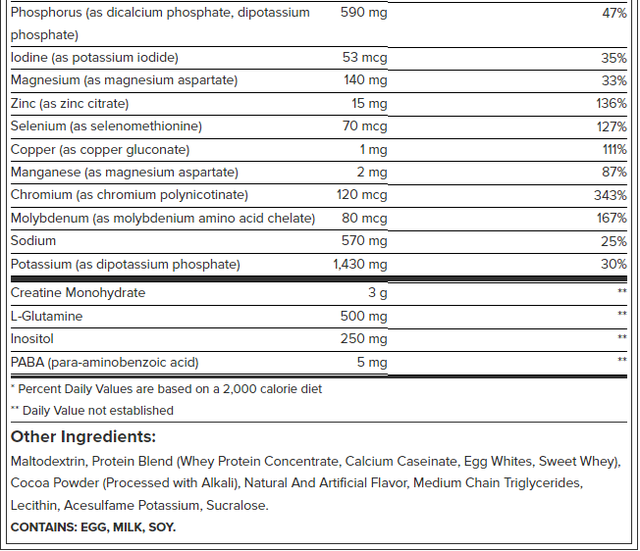 | | | |
|---|---|---|
| Phosphorus (as dicalcium phosphate, dipotassium phosphate) | 590 mg | 47% |
| Iodine (as potassium iodide) | 53 mcg | 35% |
| Magnesium (as magnesium aspartate) | 140 mg | 33% |
| Zinc (as zinc citrate) | 15 mg | 136% |
| Selenium (as selenomethionine) | 70 mcg | 127% |
| Copper (as copper gluconate) | 1 mg | 111% |
| Manganese (as magnesium aspartate) | 2 mg | 87% |
| Chromium (as chromium polynicotinate) | 120 mcg | 343% |
| Molybdenum (as molybdenium amino acid chelate) | 80 mcg | 167% |
| Sodium | 570 mg | 25% |
| Potassium (as dipotassium phosphate) | 1,430 mg | 30% |
| Creatine Monohydrate | 3 g | ** |
| L-Glutamine | 500 mg | ** |
| Inositol | 250 mg | ** |
| PABA (para-aminobenzoic acid) | 5 mg | ** |

* Percent Daily Values are based on a 2,000 calorie diet
** Daily Value not established

Other Ingredients:

Maltodextrin, Protein Blend (Whey Protein Concentrate, Calcium Caseinate, Egg Whites, Sweet Whey), Cocoa Powder (Processed with Alkali), Natural And Artificial Flavor, Medium Chain Triglycerides, Lecithin, Acesulfame Potassium, Sucralose.

CONTAINS: EGG, MILK, SOY.